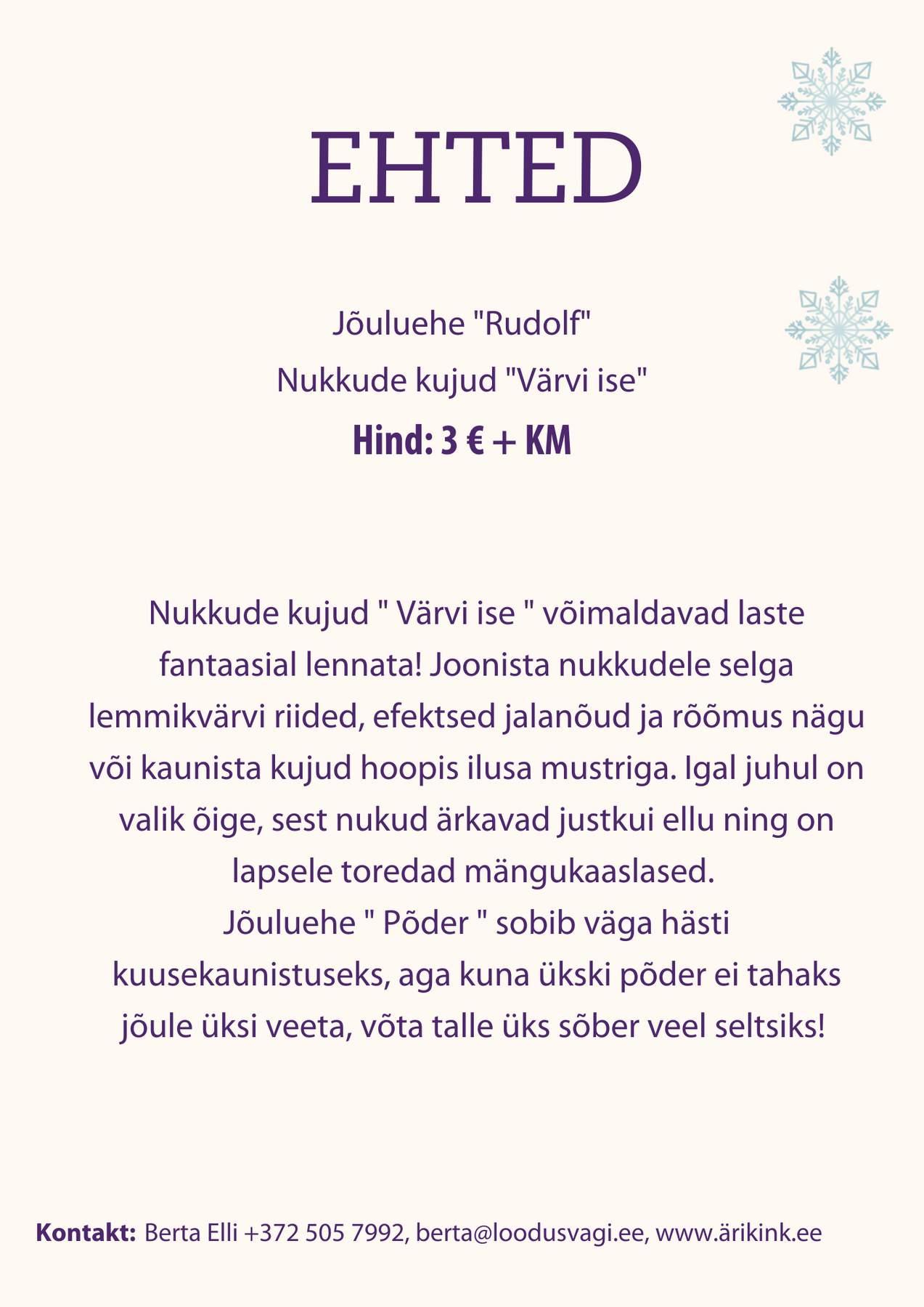 EHTED

Jõuluehe "Rudolf"

Nukkude kujud "Värvi ise"

Hind: 3 € + KM

Nukkude kujud " Värvi ise " võimaldavad laste fantaasial lennata! Joonista nukkudele selga lemmikvärvi riided, efektsed jalanõud ja rõõmus nägu või kaunista kujud hoopis ilusa mustriga. Igal juhul on valik õige, sest nukud ärkavad justkui ellu ning on lapsele toredad mängukaaslased.
Jõuluehe " Põder " sobib väga hästi kuusekaunistuseks, aga kuna ükski põder ei tahaks jõule üksi veeta, võta talle üks sõber veel seltsiks!

Kontakt: Berta Elli +372 505 7992, berta@loodusvagi.ee, www.ärikink.ee